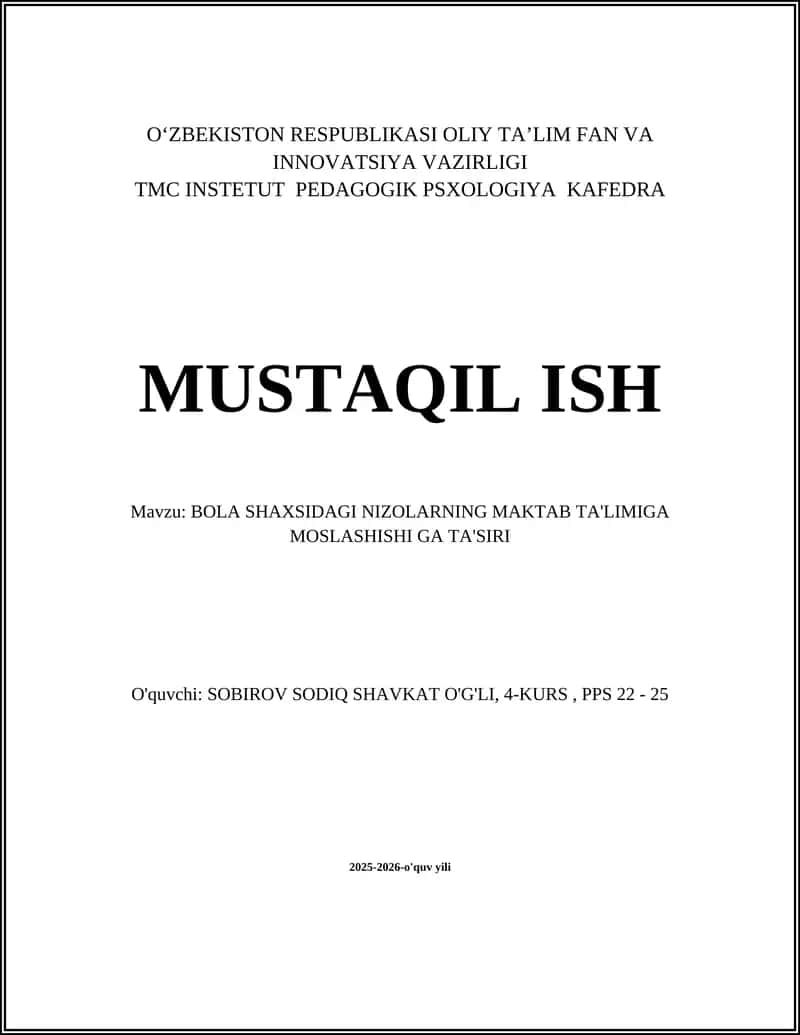 O‘ZBEKISTON RESPUBLIKASI OLIY TA’LIM FAN VA INNOVATSIYA VAZIRLIGI
TMC INSTETUT PEDAGOGIK PSXOLOGIYA KAFEDRA

MUSTAQIL ISH

Mavzu: BOLA SHAXSIDAGI NIZOLARNING MAKTAB TA'LIMIGA MOSLASHISHI GA TA'SIRI

O'quvchi: SOBIROV SODIQ SHAVKAT O'G'LI, 4-KURS , PPS 22 - 25

2025-2026-o'quv yili